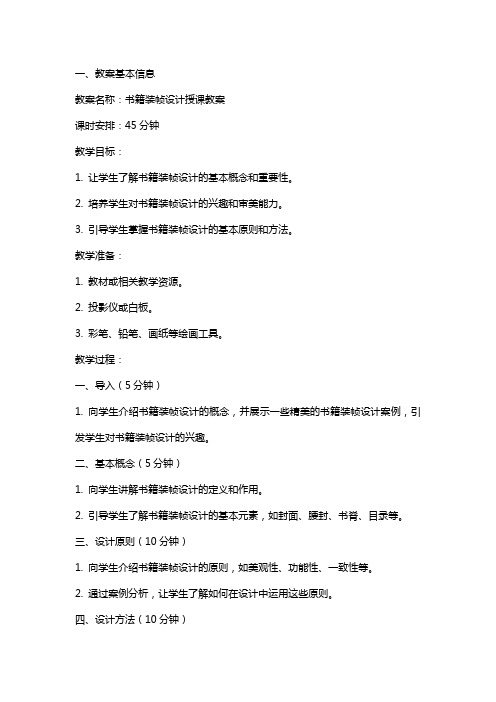 一、教案基本信息

教案名称：书籍装帧设计授课教案

课时安排：45 分钟

教学目标：

1. 让学生了解书籍装帧设计的基本概念和重要性。

2. 培养学生对书籍装帧设计的兴趣和审美能力。

3. 引导学生掌握书籍装帧设计的基本原则和方法。

教学准备：

1. 教材或相关教学资源。

2. 投影仪或白板。

3. 彩笔、铅笔、画纸等绘画工具。

教学过程：

一、导入（5 分钟）

1. 向学生介绍书籍装帧设计的概念，并展示一些精美的书籍装帧设计案例，引发学生对书籍装帧设计的兴趣。

二、基本概念（5 分钟）

1. 向学生讲解书籍装帧设计的定义和作用。

2. 引导学生了解书籍装帧设计的基本元素，如封面、腰封、书脊、目录等。

三、设计原则（10 分钟）

1. 向学生介绍书籍装帧设计的原则，如美观性、功能性、一致性等。

2. 通过案例分析，让学生了解如何在设计中运用这些原则。

四、设计方法（10 分钟）